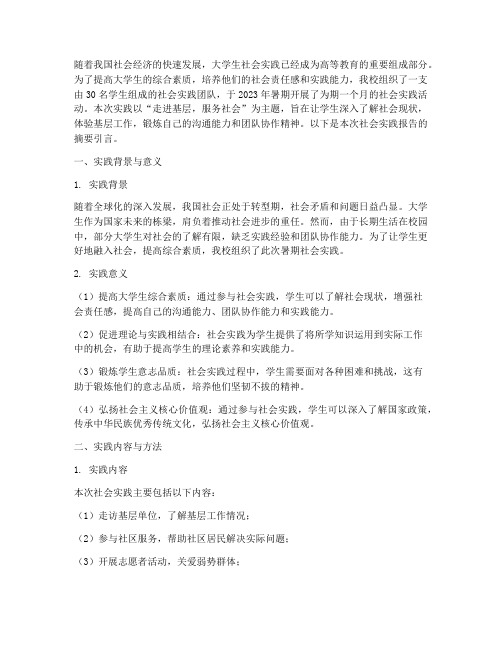 随着我国社会经济的快速发展，大学生社会实践已经成为高等教育的重要组成部分。为了提高大学生的综合素质，培养他们的社会责任感和实践能力，我校组织了一支由 30 名学生组成的社会实践团队，于 2023 年暑期开展了为期一个月的社会实践活动。本次实践以“走进基层，服务社会”为主题，旨在让学生深入了解社会现状，体验基层工作，锻炼自己的沟通能力和团队协作精神。以下是本次社会实践报告的摘要引言。

一、实践背景与意义

1. 实践背景

随着全球化的深入发展，我国社会正处于转型期，社会矛盾和问题日益凸显。大学生作为国家未来的栋梁，肩负着推动社会进步的重任。然而，由于长期生活在校园中，部分大学生对社会的了解有限，缺乏实践经验和团队协作能力。为了让学生更好地融入社会，提高综合素质，我校组织了此次暑期社会实践。

2. 实践意义

（1）提高大学生综合素质：通过参与社会实践，学生可以了解社会现状，增强社会责任感，提高自己的沟通能力、团队协作能力和实践能力。

（2）促进理论与实践相结合：社会实践为学生提供了将所学知识运用到实际工作中的机会，有助于提高学生的理论素养和实践能力。

（3）锻炼学生意志品质：社会实践过程中，学生需要面对各种困难和挑战，这有助于锻炼他们的意志品质，培养他们坚韧不拔的精神。

（4）弘扬社会主义核心价值观：通过参与社会实践，学生可以深入了解国家政策，传承中华民族优秀传统文化，弘扬社会主义核心价值观。

二、实践内容与方法

1. 实践内容

本次社会实践主要包括以下内容：

（1）走访基层单位，了解基层工作情况；

（2）参与社区服务，帮助社区居民解决实际问题；

（3）开展志愿者活动，关爱弱势群体；